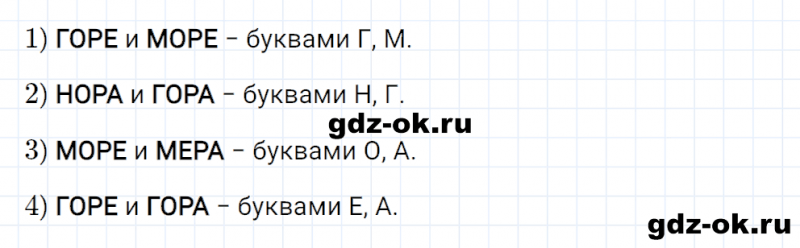 1) ГОРЕ и МОРЕ – буквами Г, М.

2) НОРА и ГОРА – буквами Н, Г.

gdz-ok.ru

3) МОРЕ и МЕРА – буквами О, А.

4) ГОРЕ и ГОРА – буквами Е, А.

gdz-ok.ru